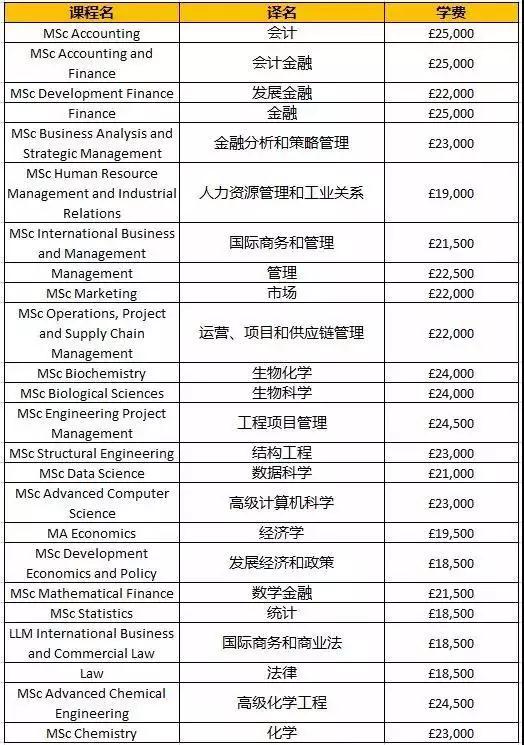 | 课程名 | 译名 | 学费 |
|---|---|---|
| MSc Accounting | 会计 | £25,000 |
| MSc Accounting and Finance | 会计金融 | £25,000 |
| MSc Development Finance | 发展金融 | £22,000 |
| Finance | 金融 | £25,000 |
| MSc Business Analysis and Strategic Management | 金融分析和策略管理 | £23,000 |
| MSc Human Resource Management and Industrial Relations | 人力资源管理和工业关系 | £19,000 |
| MSc International Business and Management | 国际商务和管理 | £21,500 |
| Management | 管理 | £22,500 |
| MSc Marketing | 市场 | £22,000 |
| MSc Operations, Project and Supply Chain Management | 运营、项目和供应链管理 | £22,000 |
| MSc Biochemistry | 生物化学 | £24,000 |
| MSc Biological Sciences | 生物科学 | £24,000 |
| MSc Engineering Project Management | 工程项目管理 | £24,500 |
| MSc Structural Engineering | 结构工程 | £23,000 |
| MSc Data Science | 数据科学 | £21,000 |
| MSc Advanced Computer Science | 高级计算机科学 | £23,000 |
| MA Economics | 经济学 | £19,500 |
| MSc Development Economics and Policy | 发展经济和政策 | £18,500 |
| MSc Mathematical Finance | 数学金融 | £21,500 |
| MSc Statistics | 统计 | £18,500 |
| LLM International Business and Commercial Law | 国际商务和商业法 | £18,500 |
| Law | 法律 | £18,500 |
| MSc Advanced Chemical Engineering | 高级化学工程 | £24,500 |
| MSc Chemistry | 化学 | £23,000 |